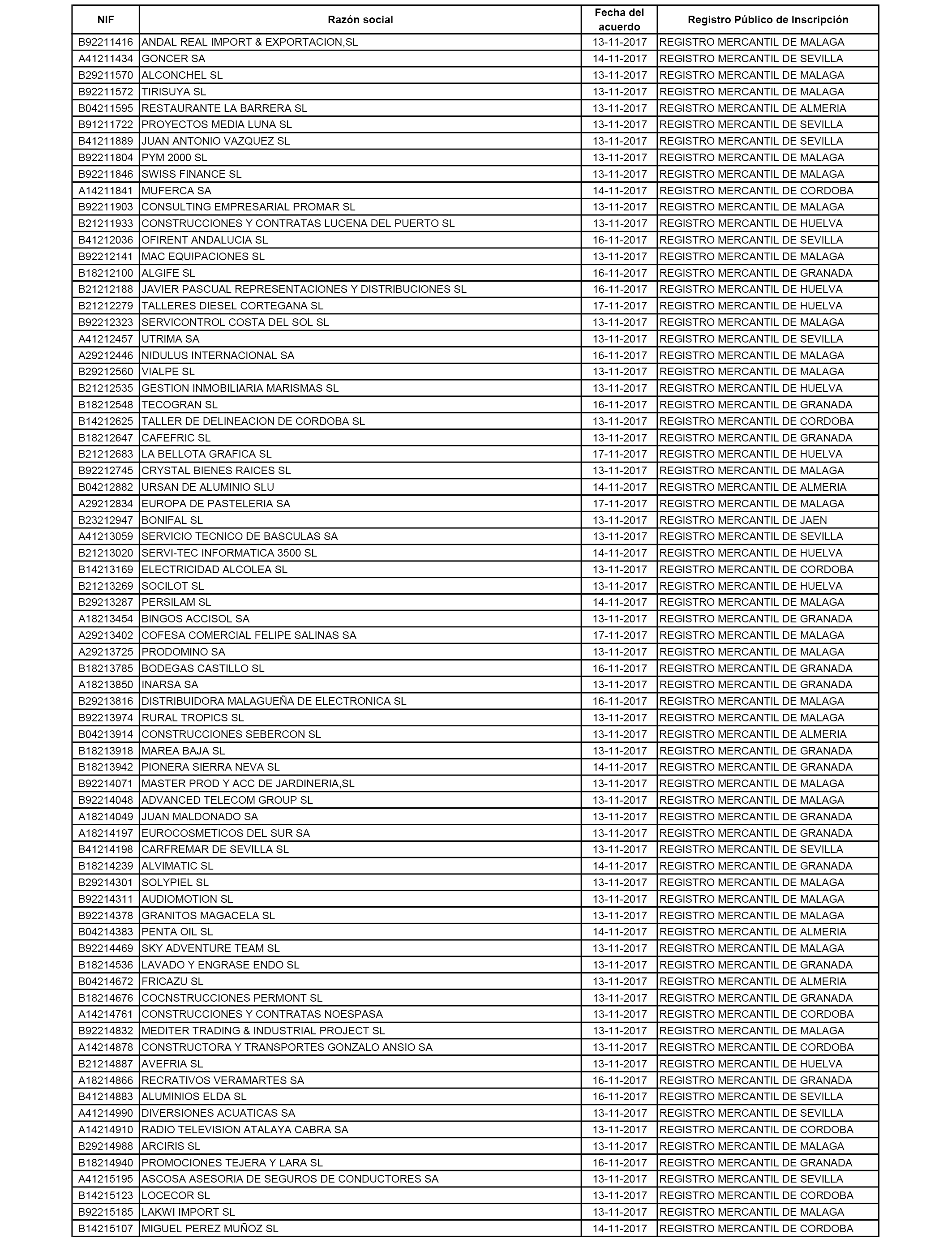 | NIF | Razón social | Fecha del acuerdo | Registro Público de Inscripción |
|---|---|---|---|
| B92211416 | ANDAL REAL IMPORT & EXPORTACION,SL | 13-11-2017 | REGISTRO MERCANTIL DE MALAGA |
| A41211434 | GONCER SA | 14-11-2017 | REGISTRO MERCANTIL DE SEVILLA |
| B29211570 | ALCONCHEL SL | 13-11-2017 | REGISTRO MERCANTIL DE MALAGA |
| B92211572 | TIRISUYA SL | 13-11-2017 | REGISTRO MERCANTIL DE MALAGA |
| B04211595 | RESTAURANTE LA BARRERA SL | 13-11-2017 | REGISTRO MERCANTIL DE ALMERIA |
| B91211722 | PROYECTOS MEDIA LUNA SL | 13-11-2017 | REGISTRO MERCANTIL DE SEVILLA |
| B41211889 | JUAN ANTONIO VAZQUEZ SL | 13-11-2017 | REGISTRO MERCANTIL DE SEVILLA |
| B92211804 | PYM 2000 SL | 13-11-2017 | REGISTRO MERCANTIL DE MALAGA |
| B92211846 | SWISS FINANCE SL | 13-11-2017 | REGISTRO MERCANTIL DE MALAGA |
| A14211841 | MUFERCA SA | 14-11-2017 | REGISTRO MERCANTIL DE CORDOBA |
| B92211903 | CONSULTING EMPRESARIAL PROMAR SL | 13-11-2017 | REGISTRO MERCANTIL DE MALAGA |
| B21211933 | CONSTRUCCIONES Y CONTRATAS LUCENA DEL PUERTO SL | 13-11-2017 | REGISTRO MERCANTIL DE HUELVA |
| B41212036 | OFIRENT ANDALUCIA SL | 16-11-2017 | REGISTRO MERCANTIL DE SEVILLA |
| B92212141 | MAC EQUIPACIONES SL | 13-11-2017 | REGISTRO MERCANTIL DE MALAGA |
| B18212100 | ALGIFE SL | 16-11-2017 | REGISTRO MERCANTIL DE GRANADA |
| B21212188 | JAVIER PASCUAL REPRESENTACIONES Y DISTRIBUCIONES SL | 16-11-2017 | REGISTRO MERCANTIL DE HUELVA |
| B21212279 | TALLERES DIESEL CORTEGANA SL | 17-11-2017 | REGISTRO MERCANTIL DE HUELVA |
| B92212323 | SERVICONTROL COSTA DEL SOL SL | 13-11-2017 | REGISTRO MERCANTIL DE MALAGA |
| A41212457 | UTRIMA SA | 13-11-2017 | REGISTRO MERCANTIL DE SEVILLA |
| A29212446 | NIDULUS INTERNACIONAL SA | 16-11-2017 | REGISTRO MERCANTIL DE MALAGA |
| B29212560 | VIALPE SL | 13-11-2017 | REGISTRO MERCANTIL DE MALAGA |
| B21212535 | GESTION INMOBILIARIA MARISMAS SL | 13-11-2017 | REGISTRO MERCANTIL DE HUELVA |
| B18212548 | TECOGRAN SL | 16-11-2017 | REGISTRO MERCANTIL DE GRANADA |
| B14212625 | TALLER DE DELINEACION DE CORDOBA SL | 13-11-2017 | REGISTRO MERCANTIL DE CORDOBA |
| B18212647 | CAFEFRIC SL | 13-11-2017 | REGISTRO MERCANTIL DE GRANADA |
| B21212683 | LA BELLOTA GRAFICA SL | 17-11-2017 | REGISTRO MERCANTIL DE HUELVA |
| B92212745 | CRYSTAL BIENES RAICES SL | 13-11-2017 | REGISTRO MERCANTIL DE MALAGA |
| B04212882 | URSAN DE ALUMINIO SLU | 14-11-2017 | REGISTRO MERCANTIL DE ALMERIA |
| A29212834 | EUROPA DE PASTELERIA SA | 17-11-2017 | REGISTRO MERCANTIL DE MALAGA |
| B23212947 | BONIFAL SL | 13-11-2017 | REGISTRO MERCANTIL DE JAEN |
| A41213059 | SERVICIO TECNICO DE BASCULAS SA | 13-11-2017 | REGISTRO MERCANTIL DE SEVILLA |
| B21213020 | SERVI-TEC INFORMATICA 3500 SL | 14-11-2017 | REGISTRO MERCANTIL DE HUELVA |
| B14213169 | ELECTRICIDAD ALCOLEA SL | 13-11-2017 | REGISTRO MERCANTIL DE CORDOBA |
| B21213269 | SOCILOT SL | 13-11-2017 | REGISTRO MERCANTIL DE HUELVA |
| B29213287 | PERSILAM SL | 14-11-2017 | REGISTRO MERCANTIL DE MALAGA |
| A18213454 | BINGOS ACCISOL SA | 13-11-2017 | REGISTRO MERCANTIL DE GRANADA |
| A29213402 | COFESA COMERCIAL FELIPE SALINAS SA | 17-11-2017 | REGISTRO MERCANTIL DE MALAGA |
| A29213725 | PRODOMINO SA | 13-11-2017 | REGISTRO MERCANTIL DE MALAGA |
| B18213785 | BODEGAS CASTILLO SL | 16-11-2017 | REGISTRO MERCANTIL DE GRANADA |
| A18213850 | INARSA SA | 13-11-2017 | REGISTRO MERCANTIL DE GRANADA |
| B29213816 | DISTRIBUIDORA MALAGUEÑA DE ELECTRONICA SL | 16-11-2017 | REGISTRO MERCANTIL DE MALAGA |
| B92213974 | RURAL TROPICS SL | 13-11-2017 | REGISTRO MERCANTIL DE MALAGA |
| B04213914 | CONSTRUCCIONES SEBERCON SL | 13-11-2017 | REGISTRO MERCANTIL DE ALMERIA |
| B18213918 | MAREA BAJA SL | 13-11-2017 | REGISTRO MERCANTIL DE GRANADA |
| B18213942 | PIONERA SIERRA NEVA SL | 14-11-2017 | REGISTRO MERCANTIL DE GRANADA |
| B92214071 | MASTER PROD Y ACC DE JARDINERIA,SL | 13-11-2017 | REGISTRO MERCANTIL DE MALAGA |
| B92214048 | ADVANCED TELECOM GROUP SL | 13-11-2017 | REGISTRO MERCANTIL DE MALAGA |
| A18214049 | JUAN MALDONADO SA | 13-11-2017 | REGISTRO MERCANTIL DE GRANADA |
| A18214197 | EUROCOSMETICOS DEL SUR SA | 13-11-2017 | REGISTRO MERCANTIL DE GRANADA |
| B41214198 | CARFREMAR DE SEVILLA SL | 13-11-2017 | REGISTRO MERCANTIL DE SEVILLA |
| B18214239 | ALVIMATIC SL | 14-11-2017 | REGISTRO MERCANTIL DE GRANADA |
| B29214301 | SOLYPIEL SL | 13-11-2017 | REGISTRO MERCANTIL DE MALAGA |
| B92214311 | AUDIOMOTION SL | 13-11-2017 | REGISTRO MERCANTIL DE MALAGA |
| B92214378 | GRANITOS MAGACELA SL | 13-11-2017 | REGISTRO MERCANTIL DE MALAGA |
| B04214383 | PENTA OIL SL | 14-11-2017 | REGISTRO MERCANTIL DE ALMERIA |
| B92214469 | SKY ADVENTURE TEAM SL | 13-11-2017 | REGISTRO MERCANTIL DE MALAGA |
| B18214536 | LAVADO Y ENGRASE ENDO SL | 13-11-2017 | REGISTRO MERCANTIL DE GRANADA |
| B04214672 | FRICAZU SL | 13-11-2017 | REGISTRO MERCANTIL DE ALMERIA |
| B18214676 | COCNSTRUCCIONES PERMONT SL | 13-11-2017 | REGISTRO MERCANTIL DE GRANADA |
| A14214761 | CONSTRUCCIONES Y CONTRATAS NOESPASA | 13-11-2017 | REGISTRO MERCANTIL DE CORDOBA |
| B92214832 | MEDITER TRADING & INDUSTRIAL PROJECT SL | 13-11-2017 | REGISTRO MERCANTIL DE MALAGA |
| A14214878 | CONSTRUCTORA Y TRANSPORTES GONZALO ANSIO SA | 13-11-2017 | REGISTRO MERCANTIL DE CORDOBA |
| B21214887 | AVEFRIA SL | 13-11-2017 | REGISTRO MERCANTIL DE HUELVA |
| A18214866 | RECRATIVOS VERAMARTES SA | 16-11-2017 | REGISTRO MERCANTIL DE GRANADA |
| B41214883 | ALUMINIOS ELDA SL | 16-11-2017 | REGISTRO MERCANTIL DE SEVILLA |
| A41214990 | DIVERSIONES ACUATICAS SA | 13-11-2017 | REGISTRO MERCANTIL DE SEVILLA |
| A14214910 | RADIO TELEVISION ATALAYA CABRA SA | 13-11-2017 | REGISTRO MERCANTIL DE CORDOBA |
| B29214988 | ARCIRIS SL | 13-11-2017 | REGISTRO MERCANTIL DE MALAGA |
| B18214940 | PROMOCIONES TEJERA Y LARA SL | 16-11-2017 | REGISTRO MERCANTIL DE GRANADA |
| A41215195 | ASCOSA ASESORIA DE SEGUROS DE CONDUCTORES SA | 13-11-2017 | REGISTRO MERCANTIL DE SEVILLA |
| B14215123 | LOCECOR SL | 13-11-2017 | REGISTRO MERCANTIL DE CORDOBA |
| B92215185 | LAKWI IMPORT SL | 13-11-2017 | REGISTRO MERCANTIL DE MALAGA |
| B14215107 | MIGUEL PEREZ MUÑOZ SL | 14-11-2017 | REGISTRO MERCANTIL DE CORDOBA |